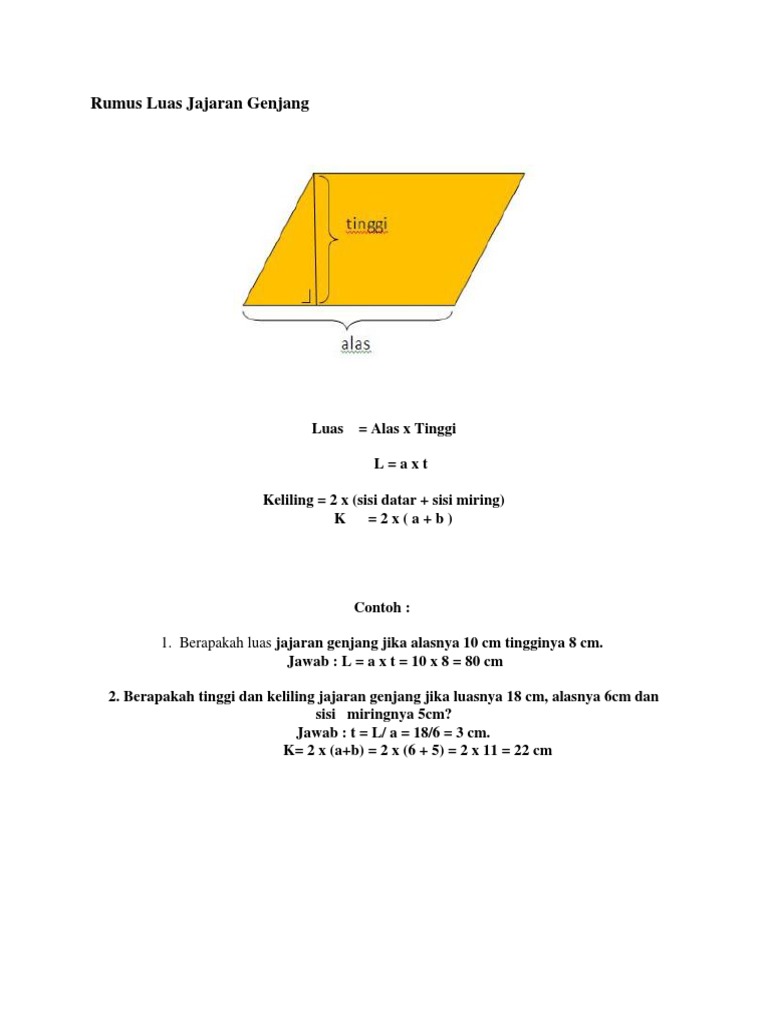 Rumus Luas Jajaran Genjang

tinggi

alas

Luas = Alas x Tinggi

L = a x t

Keliling = 2 x (sisi datar + sisi miring)
K = 2 x ( a + b )

Contoh :

1. Berapakah luas jajaran genjang jika alasnya 10 cm tingginya 8 cm.
Jawab : L = a x t = 10 x 8 = 80 cm

2. Berapakah tinggi dan keliling jajaran genjang jika luasnya 18 cm, alasnya 6cm dan sisi miringnya 5cm?
Jawab : t = L/ a = 18/6 = 3 cm.
K= 2 x (a+b) = 2 x (6 + 5) = 2 x 11 = 22 cm